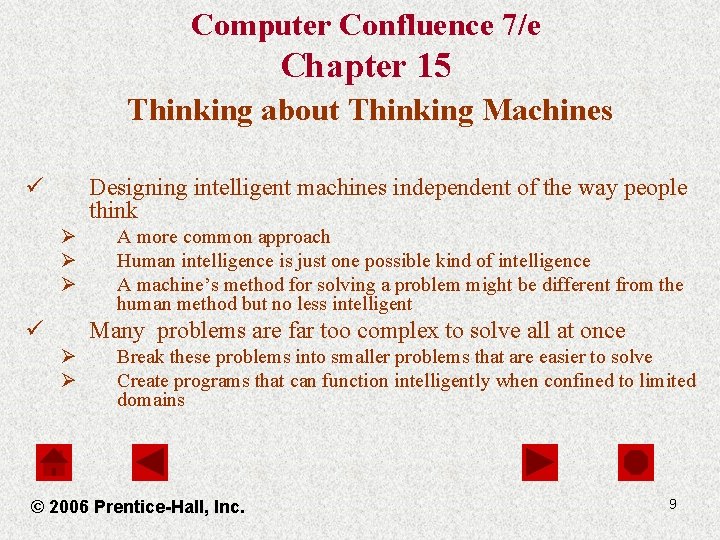 Computer Confluence 7/e
Chapter 15
Thinking about Thinking Machines

✓ Designing intelligent machines independent of the way people think
➢ A more common approach
➢ Human intelligence is just one possible kind of intelligence
➢ A machine's method for solving a problem might be different from the human method but no less intelligent
✓ Many problems are far too complex to solve all at once
➢ Break these problems into smaller problems that are easier to solve
➢ Create programs that can function intelligently when confined to limited domains

© 2006 Prentice-Hall, Inc.

9